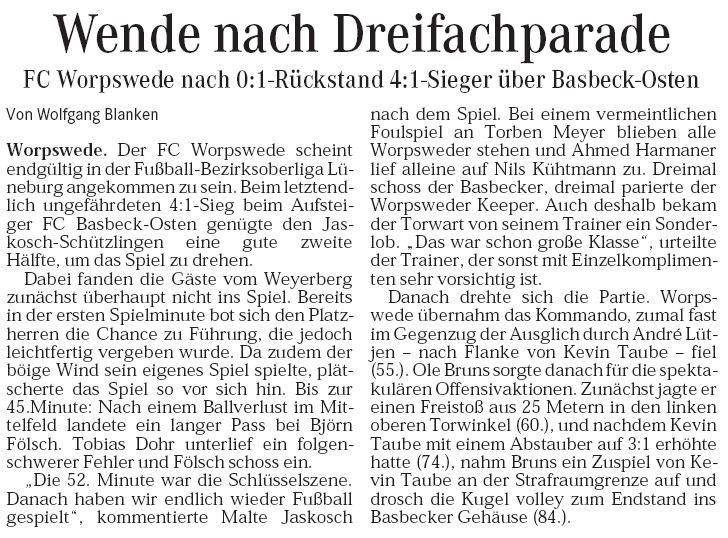 Wende nach Dreifachparade

FC Worpswede nach 0:1-Rückstand 4:1-Sieger über Basbeck-Osten

Von Wolfgang Blanken

Worpswede. Der FC Worpswede scheint endgültig in der Fußball-Bezirksoberliga Lüneburg angekommen zu sein. Beim letztendlich ungefährdeten 4:1-Sieg beim Aufsteiger FC Basbeck-Osten genügte den Jaskosch-Schützlingen eine gute zweite Hälfte, um das Spiel zu drehen.

Dabei fanden die Gäste vom Weyerberg zunächst überhaupt nicht ins Spiel. Bereits in der ersten Spielminute bot sich den Platzherren die Chance zu Führung, die jedoch leichtfertig vergeben wurde. Da zudem der böige Wind sein eigenes Spiel spielte, plätscherte das Spiel so vor sich hin. Bis zur 45.Minute: Nach einem Ballverlust im Mittelfeld landete ein langer Pass bei Björn Fölsch. Tobias Dohr unterlief ein folgenschwerer Fehler und Fölsch schoss ein.

„Die 52. Minute war die Schlüsselszene. Danach haben wir endlich wieder Fußball gespielt“, kommentierte Malte Jaskosch nach dem Spiel. Bei einem vermeintlichen Foulspiel an Torben Meyer blieben alle Worpsweder stehen und Ahmed Harmaner lief alleine auf Nils Kühtmann zu. Dreimal schoss der Basbecker, dreimal parierte der Worpsweder Keeper. Auch deshalb bekam der Torwart von seinem Trainer ein Sonderlob. „Das war schon große Klasse“, urteilte der Trainer, der sonst mit Einzelkomplimenten sehr vorsichtig ist.

Danach drehte sich die Partie. Worpswede übernahm das Kommando, zumal fast im Gegenzug der Ausglich durch André Lütjen – nach Flanke von Kevin Taube – fiel (55.). Ole Bruns sorgte danach für die spektakulären Offensivaktionen. Zunächst jagte er einen Freistoß aus 25 Metern in den linken oberen Torwinkel (60.), und nachdem Kevin Taube mit einem Abstauber auf 3:1 erhöhte hatte (74.), nahm Bruns ein Zuspiel von Kevin Taube an der Strafraumgrenze auf und drosch die Kugel volley zum Endstand ins Basbecker Gehäuse (84.).